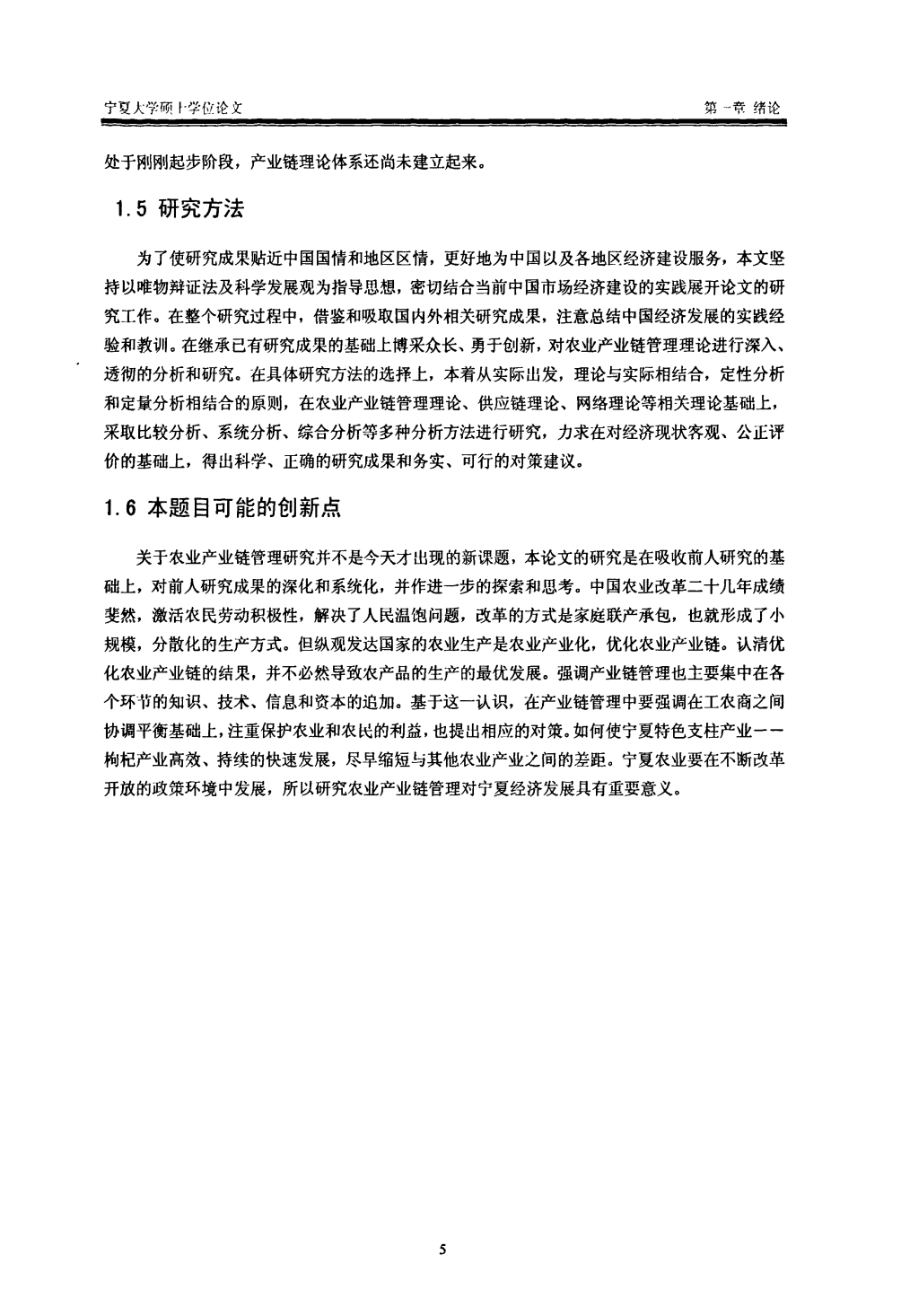 宁夏大学硕士学位论文 第一章 绪论

处于刚刚起步阶段，产业链理论体系还尚未建立起来。

1.5 研究方法

为了使研究成果贴近中国国情和地区区情，更好地为中国以及各地区经济建设服务，本文坚持以唯物辩证法及科学发展观为指导思想，密切结合当前中国市场经济建设的实践展开论文的研究工作。在整个研究过程中，借鉴和吸取国内外相关研究成果，注意总结中国经济发展的实践经验和教训。在继承已有研究成果的基础上博采众长、勇于创新，对农业产业链管理理论进行深入、透彻的分析和研究。在具体研究方法的选择上，本着从实际出发，理论与实际相结合，定性分析和定量分析相结合的原则，在农业产业链管理理论、供应链理论、网络理论等相关理论基础上，采取比较分析、系统分析、综合分析等多种分析方法进行研究，力求在对经济现状客观、公正评价的基础上，得出科学、正确的研究成果和务实、可行的对策建议。

1.6 本题目可能的创新点

关于农业产业链管理研究并不是今天才出现的新课题，本论文的研究是在吸收前人研究的基础上，对前人研究成果的深化和系统化，并作进一步的探索和思考。中国农业改革二十几年成绩斐然，激活农民劳动积极性，解决了人民温饱问题，改革的方式是家庭联产承包，也就形成了小规模，分散化的生产方式。但纵观发达国家的农业生产是农业产业化，优化农业产业链。认清优化农业产业链的结果，并不必然导致农产品的生产的最优发展。强调产业链管理也主要集中在各个环节的知识、技术、信息和资本的追加。基于这一认识，在产业链管理中要强调在工农商之间协调平衡基础上，注重保护农业和农民的利益，也提出相应的对策。如何使宁夏特色支柱产业——枸杞产业高效、持续的快速发展，尽早缩短与其他农业产业之间的差距。宁夏农业要在不断改革开放的政策环境中发展，所以研究农业产业链管理对宁夏经济发展具有重要意义。

5